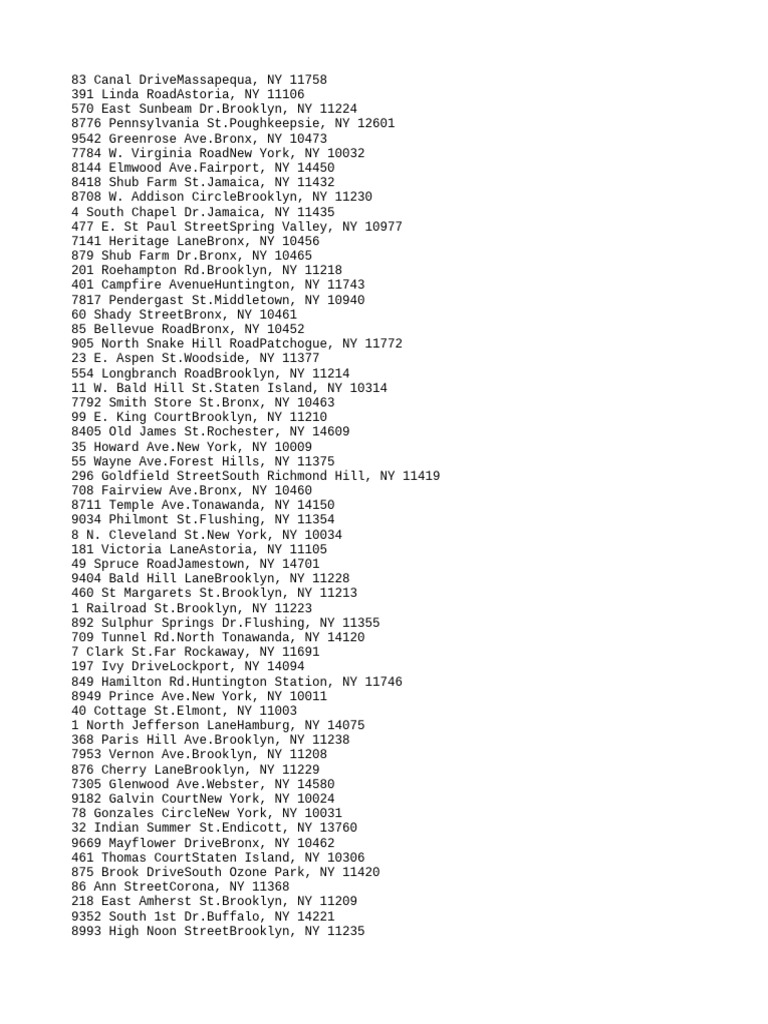 83 Canal DriveMassapequa, NY 11758
391 Linda RoadAstoria, NY 11106
570 East Sunbeam Dr.Brooklyn, NY 11224
8776 Pennsylvania St.Poughkeepsie, NY 12601
9542 Greenrose Ave.Bronx, NY 10473
7784 W. Virginia RoadNew York, NY 10032
8144 Elmwood Ave.Fairport, NY 14450
8418 Shub Farm St.Jamaica, NY 11432
8708 W. Addison CircleBrooklyn, NY 11230
4 South Chapel Dr.Jamaica, NY 11435
477 E. St Paul StreetSpring Valley, NY 10977
7141 Heritage LaneBronx, NY 10456
879 Shub Farm Dr.Bronx, NY 10465
201 Roehampton Rd.Brooklyn, NY 11218
401 Campfire AvenueHuntington, NY 11743
7817 Pendergast St.Middletown, NY 10940
60 Shady StreetBronx, NY 10461
85 Bellevue RoadBronx, NY 10452
905 North Snake Hill RoadPatchogue, NY 11772
23 E. Aspen St.Woodside, NY 11377
554 Longbranch RoadBrooklyn, NY 11214
11 W. Bald Hill St.Staten Island, NY 10314
7792 Smith Store St.Bronx, NY 10463
99 E. King CourtBrooklyn, NY 11210
8405 Old James St.Rochester, NY 14609
35 Howard Ave.New York, NY 10009
55 Wayne Ave.Forest Hills, NY 11375
296 Goldfield StreetSouth Richmond Hill, NY 11419
708 Fairview Ave.Bronx, NY 10460
8711 Temple Ave.Tonawanda, NY 14150
9034 Philmont St.Flushing, NY 11354
8 N. Cleveland St.New York, NY 10034
181 Victoria LaneAstoria, NY 11105
49 Spruce RoadJamestown, NY 14701
9404 Bald Hill LaneBrooklyn, NY 11228
460 St Margarets St.Brooklyn, NY 11213
1 Railroad St.Brooklyn, NY 11223
892 Sulphur Springs Dr.Flushing, NY 11355
709 Tunnel Rd.North Tonawanda, NY 14120
7 Clark St.Far Rockaway, NY 11691
197 Ivy DriveLockport, NY 14094
849 Hamilton Rd.Huntington Station, NY 11746
8949 Prince Ave.New York, NY 10011
40 Cottage St.Elmont, NY 11003
1 North Jefferson LaneHamburg, NY 14075
368 Paris Hill Ave.Brooklyn, NY 11238
7953 Vernon Ave.Brooklyn, NY 11208
876 Cherry LaneBrooklyn, NY 11229
7305 Glenwood Ave.Webster, NY 14580
9182 Galvin CourtNew York, NY 10024
78 Gonzales CircleNew York, NY 10031
32 Indian Summer St.Endicott, NY 13760
9669 Mayflower DriveBronx, NY 10462
461 Thomas CourtStaten Island, NY 10306
875 Brook DriveSouth Ozone Park, NY 11420
86 Ann StreetCorona, NY 11368
218 East Amherst St.Brooklyn, NY 11209
9352 South 1st Dr.Buffalo, NY 14221
8993 High Noon StreetBrooklyn, NY 11235